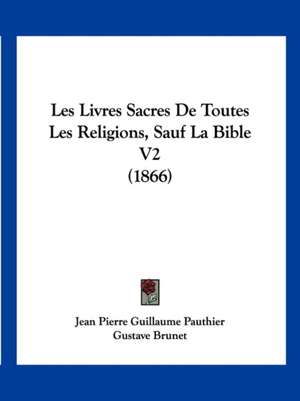 Les Livres Sacres De Toutes Les Religions, Sauf La Bible V2
(1866)

Jean Pierre Guillaume Pauthier
Gustave Brunet